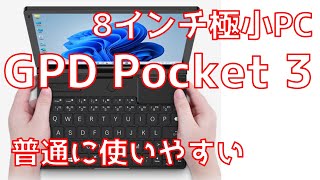 8インチ極小PC

GPD Pocket 3

Q W E R T Y U I O P

A S D F G H J K L

普通に使いやすい